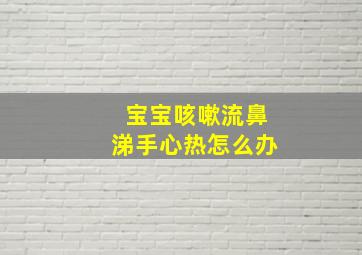 宝宝咳嗽流鼻涕手心热怎么办